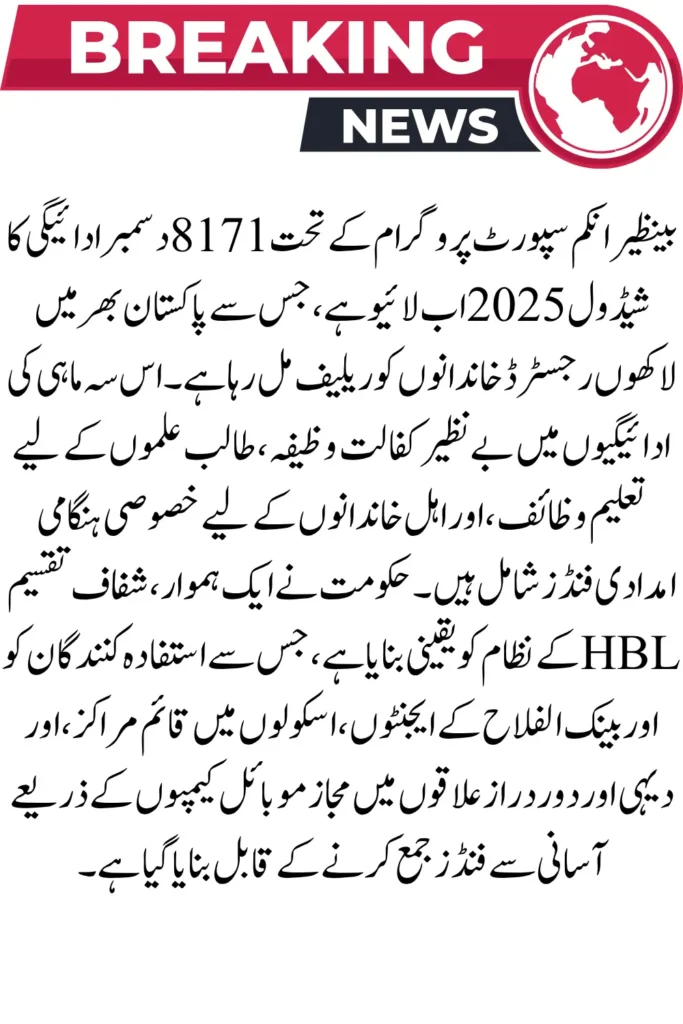 BREAKING
NEWS

بینظیر انکم سپورٹ پروگرام کے تحت 8171 دسمبر ادائیگی کا شیڈول 2025 اب لائیو ہے، جس سے پاکستان بھر میں لاکھوں رجسٹرڈ خاندانوں کو ریلیف مل رہا ہے۔ اس سہ ماہی کی ادائیگیوں میں بے نظیر کفالت وظیفہ، طالب علموں کے لیے تعلیم وظائف، اور اہل خاندانوں کے لیے خصوصی ہنگامی امدادی فنڈز شامل ہیں۔ حکومت نے ایک ہموار، شفاف تقسیم کے نظام کو یقینی بنایا ہے، جس سے استفادہ کنندگان کو HBL اور بینک الفلاح کے ایجنٹوں، اسکولوں میں قائم مراکز، اور دیہی اور دور دراز علاقوں میں مجاز موبائل کیمپوں کے ذریعے آسانی سے فنڈز جمع کرنے کے قابل بنایا گیا ہے۔